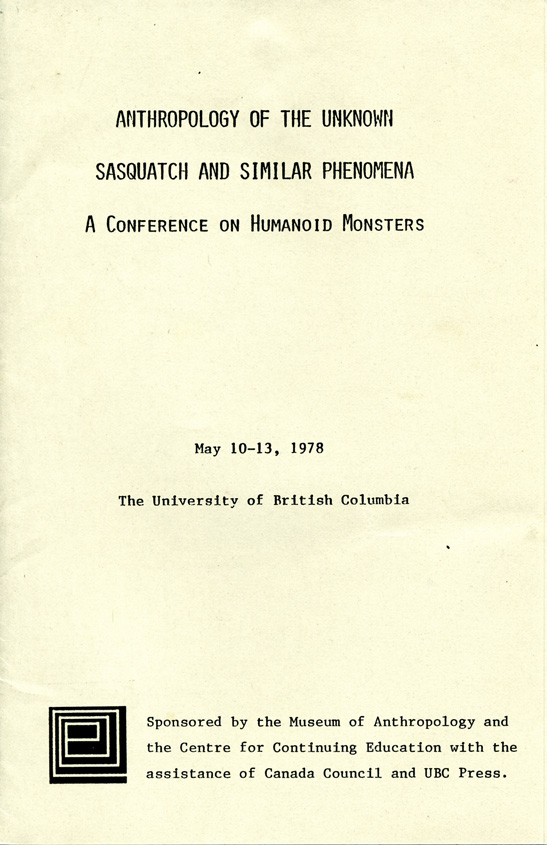 ANTHROPOLOGY OF THE UNKNOWN

SASQUATCH AND SIMILAR PHENOMENA

A CONFERENCE ON HUMANOID MONSTERS

May 10-13, 1978

The University of British Columbia

Sponsored by the Museum of Anthropology and the Centre for Continuing Education with the assistance of Canada Council and UBC Press.